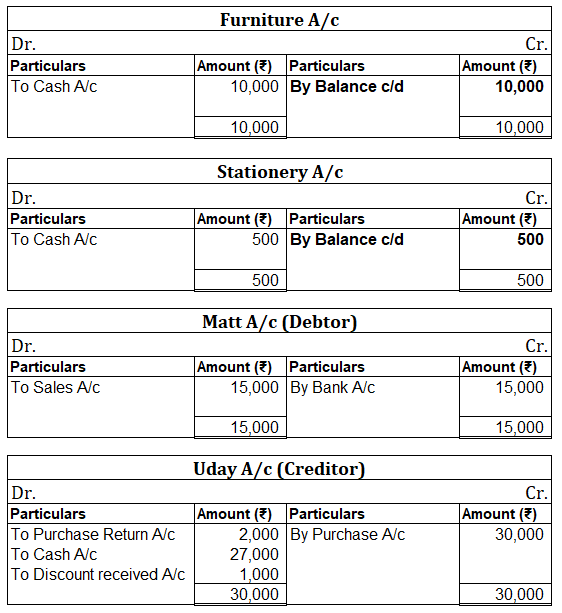 Furniture A/c

Dr. Cr.

| Particulars | Amount (₹) | Particulars | Amount (₹) |
|---|---|---|---|
| To Cash A/c | 10,000 | By Balance c/d | 10,000 |
| | 10,000 | | 10,000 |

Stationery A/c

Dr. Cr.

| Particulars | Amount (₹) | Particulars | Amount (₹) |
|---|---|---|---|
| To Cash A/c | 500 | By Balance c/d | 500 |
| | 500 | | 500 |

Matt A/c (Debtor)

Dr. Cr.

| Particulars | Amount (₹) | Particulars | Amount (₹) |
|---|---|---|---|
| To Sales A/c | 15,000 | By Bank A/c | 15,000 |
| | 15,000 | | 15,000 |

Uday A/c (Creditor)

Dr. Cr.

| Particulars | Amount (₹) | Particulars | Amount (₹) |
|---|---|---|---|
| To Purchase Return A/c | 2,000 | By Purchase A/c | 30,000 |
| To Cash A/c | 27,000 | | |
| To Discount received A/c | 1,000 | | |
| | 30,000 | | 30,000 |